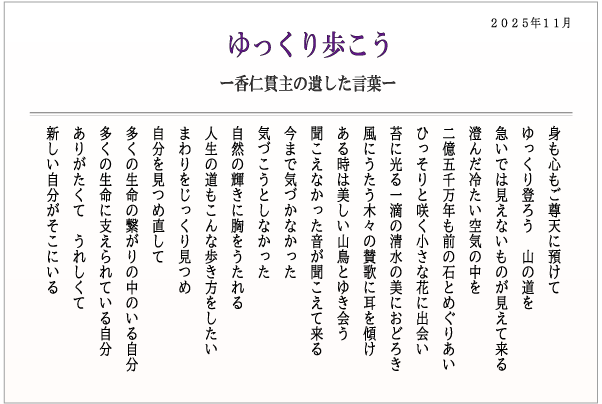 ２０２５年１１月

ゆっくり歩こう

ー香仁貫主の遺した言葉ー

身も心もご尊天に預けて
ゆっくり登ろう　山の道を
急いでは見えないものが見えて来る
澄んだ冷たい空気の中を
二億五千万年も前の石とめぐりあい
ひっそりと咲く小さな花に出会い
苔に光る一滴の清水の美におどろき
風にうたう木々の賛歌に耳を傾け
ある時は美しい山鳥とゆき会う
聞こえなかった音が聞こえて来る
今まで気づかなかった
気づこうとしなかった
自然の輝きに胸をうたれる
人生の道もこんな歩き方をしたい
まわりをじっくり見つめ
自分を見つめ直して
多くの生命の繋がりの中のいる自分
多くの生命に支えられている自分
ありがたくて　うれしくて
新しい自分がそこにいる